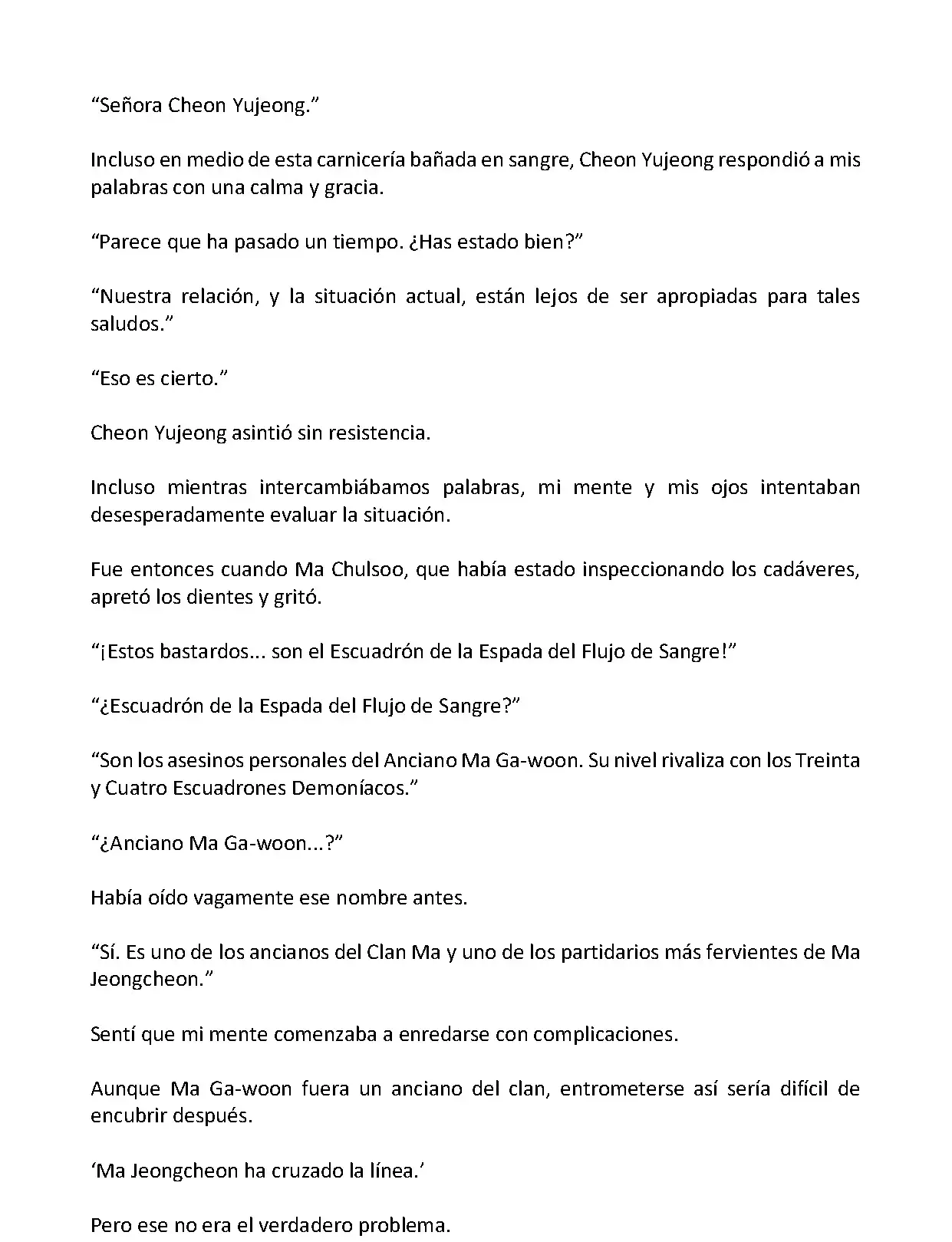 “Señora Cheon Yujeong.”

Incluso en medio de esta carnicería bañada en sangre, Cheon Yujeong respondió a mis palabras con una calma y gracia.

“Parece que ha pasado un tiempo. ¿Has estado bien?”

“Nuestra relación, y la situación actual, están lejos de ser apropiadas para tales saludos.”

“Eso es cierto.”

Cheon Yujeong asintió sin resistencia.

Incluso mientras intercambiábamos palabras, mi mente y mis ojos intentaban desesperadamente evaluar la situación.

Fue entonces cuando Ma Chulsoo, que había estado inspeccionando los cadáveres, apretó los dientes y gritó.

“¡Estos bastardos... son el Escuadrón de la Espada del Flujo de Sangre!”

“¿Escuadrón de la Espada del Flujo de Sangre?”

“Son los asesinos personales del Anciano Ma Ga-woon. Su nivel rivaliza con los Treinta y Cuatro Escuadrones Demoníacos.”

“¿Anciano Ma Ga-woon...?”

Había oído vagamente ese nombre antes.

“Sí. Es uno de los ancianos del Clan Ma y uno de los partidarios más fervientes de Ma Jeongcheon.”

Sentí que mi mente comenzaba a enredarse con complicaciones.

Aunque Ma Ga-woon fuera un anciano del clan, entrometerse así sería difícil de encubrir después.

‘Ma Jeongcheon ha cruzado la línea.’

Pero ese no era el verdadero problema.